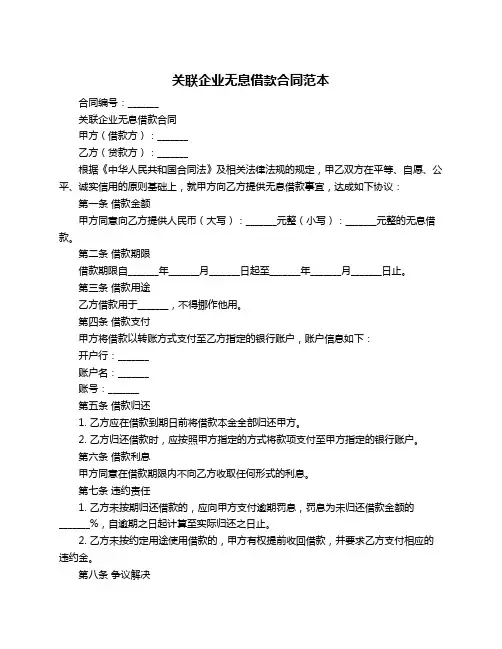 关联企业无息借款合同范本

合同编号：______

关联企业无息借款合同

甲方（借款方）：______

乙方（贷款方）：______

根据《中华人民共和国合同法》及相关法律法规的规定，甲乙双方在平等、自愿、公平、诚实信用的原则基础上，就甲方向乙方提供无息借款事宜，达成如下协议：

第一条 借款金额

甲方同意向乙方提供人民币（大写）：______元整（小写）：______元整的无息借款。

第二条 借款期限

借款期限自______年______月______日起至______年______月______日止。

第三条 借款用途

乙方借款用于______，不得挪作他用。

第四条 借款支付

甲方将借款以转账方式支付至乙方指定的银行账户，账户信息如下：

开户行：______

账户名：______

账号：______

第五条 借款归还

1. 乙方应在借款到期日前将借款本金全部归还甲方。

2. 乙方归还借款时，应按照甲方指定的方式将款项支付至甲方指定的银行账户。

第六条 借款利息

甲方同意在借款期限内不向乙方收取任何形式的利息。

第七条 违约责任

1. 乙方未按期归还借款的，应向甲方支付逾期罚息，罚息为未归还借款金额的______%，自逾期之日起计算至实际归还之日止。

2. 乙方未按约定用途使用借款的，甲方有权提前收回借款，并要求乙方支付相应的违约金。

第八条 争议解决